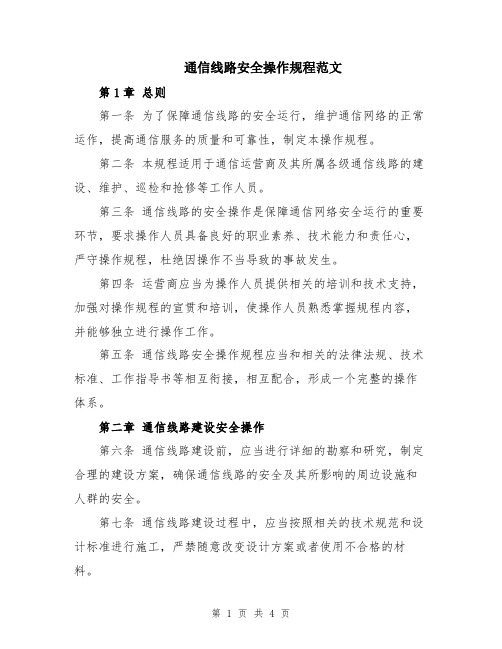 通信线路安全操作规程范文

第1章 总则

第一条 为了保障通信线路的安全运行，维护通信网络的正常运作，提高通信服务的质量和可靠性，制定本操作规程。

第二条 本规程适用于通信运营商及其所属各级通信线路的建设、维护、巡检和抢修等工作人员。

第三条 通信线路的安全操作是保障通信网络安全运行的重要环节，要求操作人员具备良好的职业素养、技术能力和责任心，严守操作规程，杜绝因操作不当导致的事故发生。

第四条 运营商应当为操作人员提供相关的培训和技术支持，加强对操作规程的宣贯和培训，使操作人员熟悉掌握规程内容，并能够独立进行操作工作。

第五条 通信线路安全操作规程应当和相关的法律法规、技术标准、工作指导书等相互衔接，相互配合，形成一个完整的操作体系。

第二章 通信线路建设安全操作

第六条 通信线路建设前，应当进行详细的勘察和研究，制定合理的建设方案，确保通信线路的安全及其所影响的周边设施和人群的安全。

第七条 通信线路建设过程中，应当按照相关的技术规范和设计标准进行施工，严禁随意改变设计方案或者使用不合格的材料。

第 1 页 共 4 页